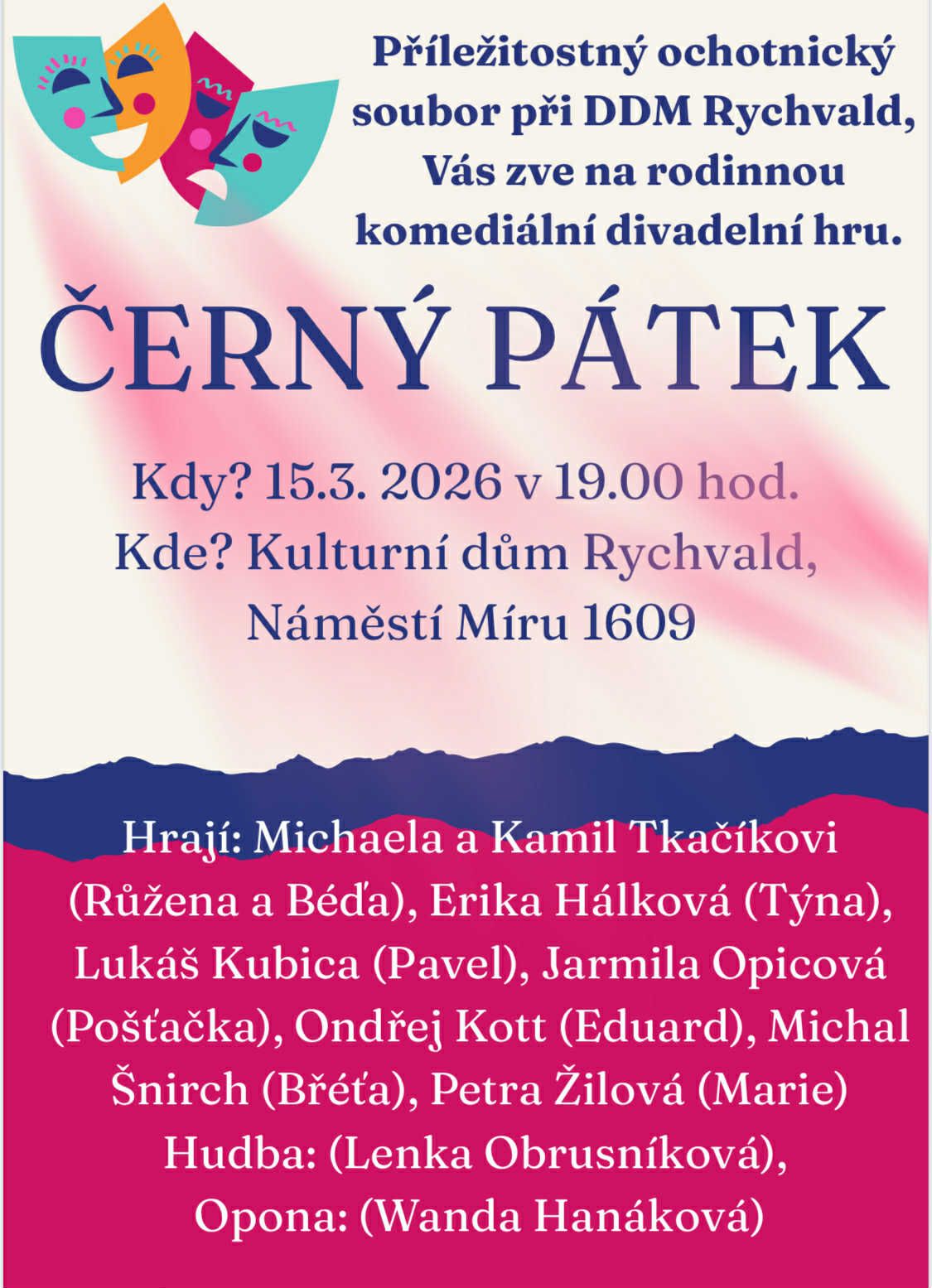 Příležitostný ochotnický soubor při DDM Rychvald, Vás zve na rodinnou komediální divadelní hru.

ČERNÝ PÁTEK

Kdy? 15.3. 2026 v 19.00 hod.
Kde? Kulturní dům Rychvald,
Náměstí Míru 1609

Hrají: Michaela a Kamil Tkačíkovi (Růžena a Béďa), Erika Hálková (Týna), Lukáš Kubica (Pavel), Jarmila Opicová (Pošťačka), Ondřej Kott (Eduard), Michal Šnirch (Břéťa), Petra Žilová (Marie)
Hudba: (Lenka Obrusníková),
Opona: (Wanda Hanáková)